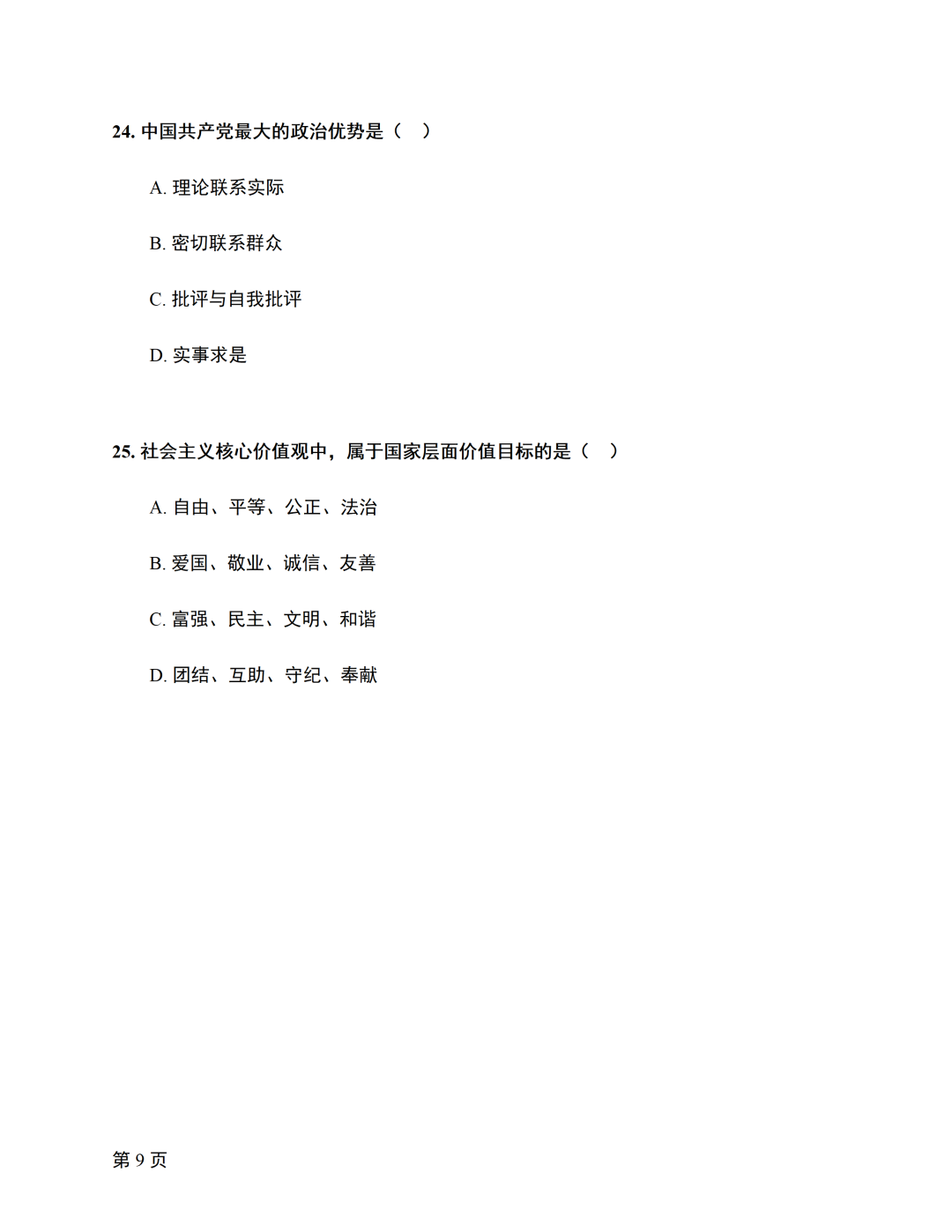 24.中国共产党最大的政治优势是（ ）

A.理论联系实际

B.密切联系群众

C.批评与自我批评

D.实事求是

25.社会主义核心价值观中，属于国家层面价值目标的是（ ）

A.自由、平等、公正、法治

B.爱国、敬业、诚信、友善

C.富强、民主、文明、和谐

D.团结、互助、守纪、奉献

第9页